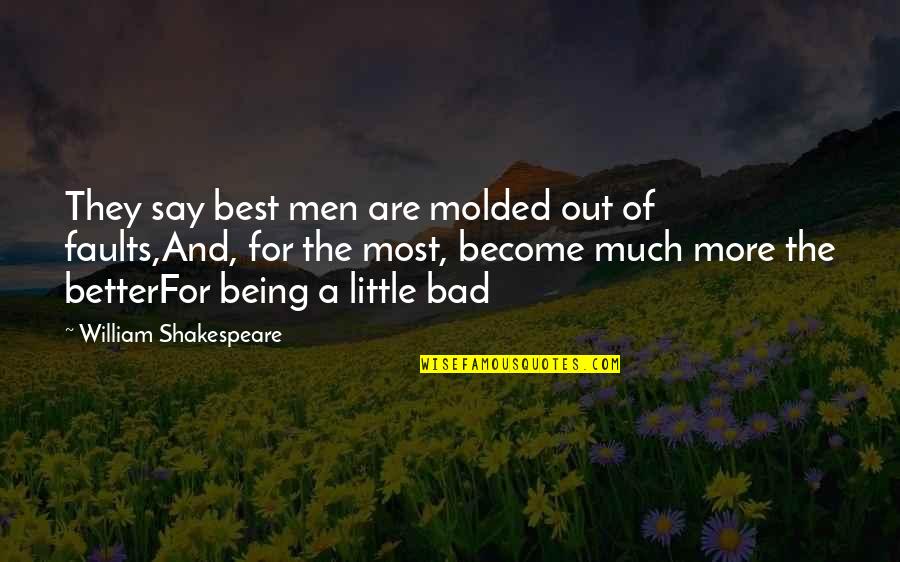 They say best men are molded out of faults,And, for the most, become much more the betterFor being a little bad

~ William Shakespeare

WISEFAMOUSQUOTES.COM